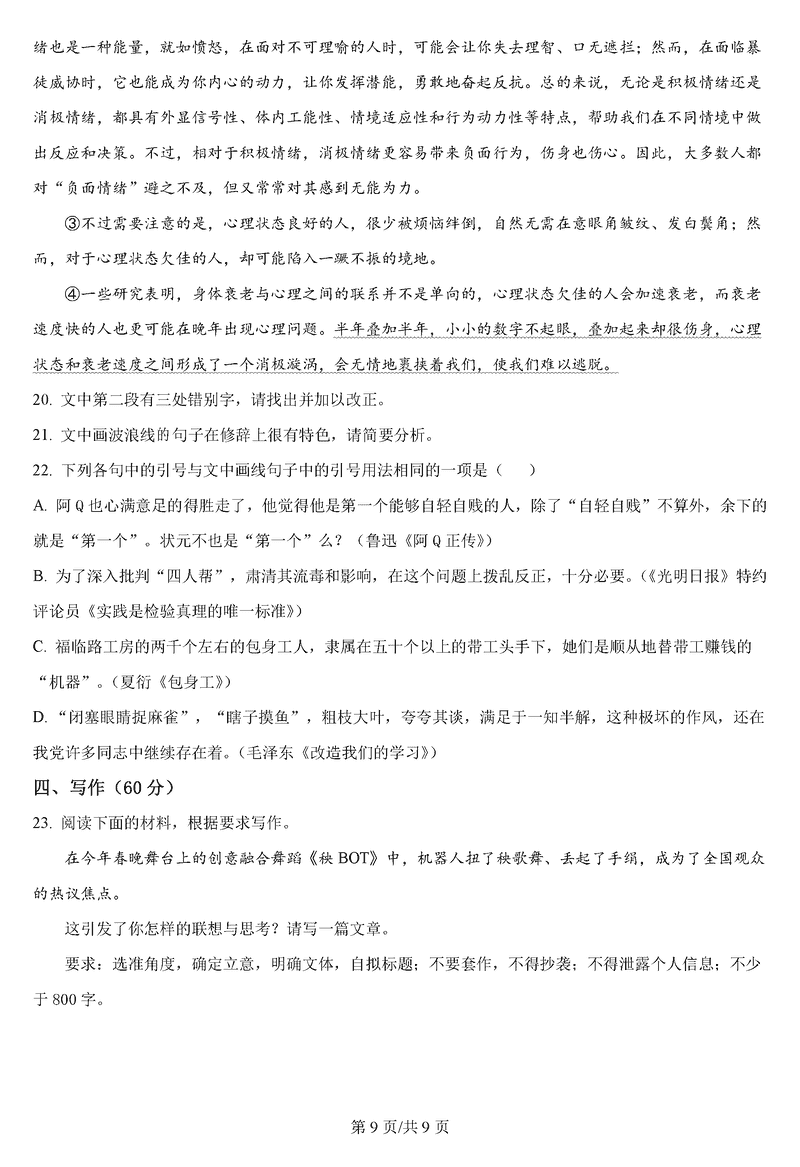 绪也是一种能量，就如愤怒，在面对不可理喻的人时，可能会让你失去理智、口无遮拦；然而，在面临暴徒威协时，它也能成为你内心的动力，让你发挥潜能，勇敢地奋起反抗。总的来说，无论是积极情绪还是消极情绪，都具有外显信号性、体内工能性、情境适应性和行为动力性等特点，帮助我们在不同情境中做出反应和决策。不过，相对于积极情绪，消极情绪更容易带来负面行为，伤身也伤心。因此，大多数人都对“负面情绪”避之不及，但又常常对其感到无能为力。

③不过需要注意的是，心理状态良好的人，很少被烦恼绊倒，自然无需在意眼角皱纹、发白鬓角；然而，对于心理状态欠佳的人，却可能陷入一蹶不振的境地。

④一些研究表明，身体衰老与心理之间的联系并不是单向的，心理状态欠佳的人会加速衰老，而衰老速度快的人也更可能在晚年出现心理问题。半年叠加半年，小小的数字不起眼，叠加起来却很伤身，心理状态和衰老速度之间形成了一个消极漩涡，会无情地裹挟着我们，使我们难以逃脱。

20. 文中第二段有三处错别字，请找出并加以改正。

21. 文中画波浪线的句子在修辞上很有特色，请简要分析。

22. 下列各句中的引号与文中画线句子中的引号用法相同的一项是（    ）

A. 阿Q也心满意足的得胜走了，他觉得他是第一个能够自轻自贱的人，除了“自轻自贱”不算外，余下的就是“第一个”。状元不也是“第一个”么？（鲁迅《阿Q正传》）

B. 为了深入批判“四人帮”，肃清其流毒和影响，在这个问题上拨乱反正，十分必要。（《光明日报》特约评论员《实践是检验真理的唯一标准》）

C. 福临路工房的两千个左右的包身工人，隶属在五十个以上的带工头手下，她们是顺从地替带工赚钱的“机器”。（夏衍《包身工》）

D. “闭塞眼睛捉麻雀”，“瞎子摸鱼”，粗枝大叶，夸夸其谈，满足于一知半解，这种极坏的作风，还在我党许多同志中继续存在着。（毛泽东《改造我们的学习》）

四、写作（60分）

23. 阅读下面的材料，根据要求写作。

在今年春晚舞台上的创意融合舞蹈《秧BOT》中，机器人扭了秧歌舞、丢起了手绢，成为了全国观众的热议焦点。

这引发了你怎样的联想与思考？请写一篇文章。

要求：选准角度，确定立意，明确文体，自拟标题；不要套作，不得抄袭；不得泄露个人信息；不少于800字。

第9页/共9页